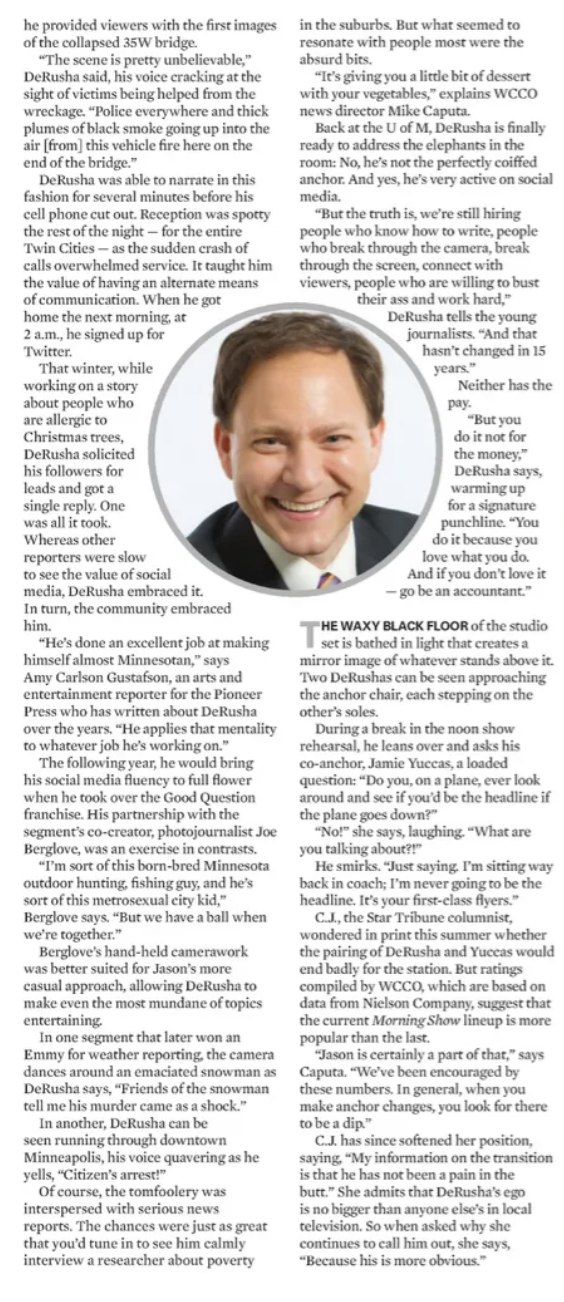 he provided viewers with the first images of the collapsed 35W bridge.

"The scene is pretty unbelievable," DeRusha said, his voice cracking at the sight of victims being helped from the wreckage. "Police everywhere and thick plumes of black smoke going up into the air [from] this vehicle fire here on the end of the bridge."

DeRusha was able to narrate in this fashion for several minutes before his cell phone cut out. Reception was spotty the rest of the night — for the entire Twin Cities — as the sudden crash of calls overwhelmed service. It taught him the value of having an alternate means of communication. When he got home the next morning, at 2 a.m., he signed up for Twitter.

That winter, while working on a story about people who are allergic to Christmas trees, DeRusha solicited his followers for leads and got a single reply. One was all it took. Whereas other reporters were slow to see the value of social media, DeRusha embraced it. In turn, the community embraced him.

"He's done an excellent job at making himself almost Minnesotan," says Amy Carlson Gustafson, an arts and entertainment reporter for the Pioneer Press who has written about DeRusha over the years. "He applies that mentality to whatever job he's working on."

The following year, he would bring his social media fluency to full flower when he took over the Good Question franchise. His partnership with the segment's co-creator, photojournalist Joe Berglove, was an exercise in contrasts.

"I'm sort of this born-bred Minnesota outdoor hunting, fishing guy, and he's sort of this metrosexual city kid," Berglove says. "But we have a ball when we're together."

Berglove's hand-held camerawork was better suited for Jason's more casual approach, allowing DeRusha to make even the most mundane of topics entertaining.

In one segment that later won an Emmy for weather reporting, the camera dances around an emaciated snowman as DeRusha says, "Friends of the snowman tell me his murder came as a shock."

In another, DeRusha can be seen running through downtown Minneapolis, his voice quavering as he yells, "Citizen's arrest!"

Of course, the tomfoolery was interspersed with serious news reports. The chances were just as great that you'd tune in to see him calmly interview a researcher about poverty in the suburbs. But what seemed to resonate with people most were the absurd bits.

"It's giving you a little bit of dessert with your vegetables," explains WCCO news director Mike Caputa.

Back at the U of M, DeRusha is finally ready to address the elephants in the room: No, he's not the perfectly coiffed anchor. And yes, he's very active on social media.

"But the truth is, we're still hiring people who know how to write, people who break through the camera, break through the screen, connect with viewers, people who are willing to bust their ass and work hard," DeRusha tells the young journalists. "And that hasn't changed in 15 years."

Neither has the pay.

"But you do it not for the money," DeRusha says, warming up for a signature punchline. "You do it because you love what you do. And if you don't love it — go be an accountant."

THE WAXY BLACK FLOOR of the studio set is bathed in light that creates a mirror image of whatever stands above it. Two DeRushas can be seen approaching the anchor chair, each stepping on the other's soles.

During a break in the noon show rehearsal, he leans over and asks his co-anchor, Jamie Yuccas, a loaded question: "Do you, on a plane, ever look around and see if you'd be the headline if the plane goes down?"

"No!" she says, laughing. "What are you talking about?!"

He smirks. "Just saying. I'm sitting way back in coach; I'm never going to be the headline. It's your first-class flyers."

C.J., the Star Tribune columnist, wondered in print this summer whether the pairing of DeRusha and Yuccas would end badly for the station. But ratings compiled by WCCO, which are based on data from Nielson Company, suggest that the current Morning Show lineup is more popular than the last.

"Jason is certainly a part of that," says Caputa. "We've been encouraged by these numbers. In general, when you make anchor changes, you look for there to be a dip."

C.J. has since softened her position, saying, "My information on the transition is that he has not been a pain in the butt." She admits that DeRusha's ego is no bigger than anyone else's in local television. So when asked why she continues to call him out, she says, "Because his is more obvious."